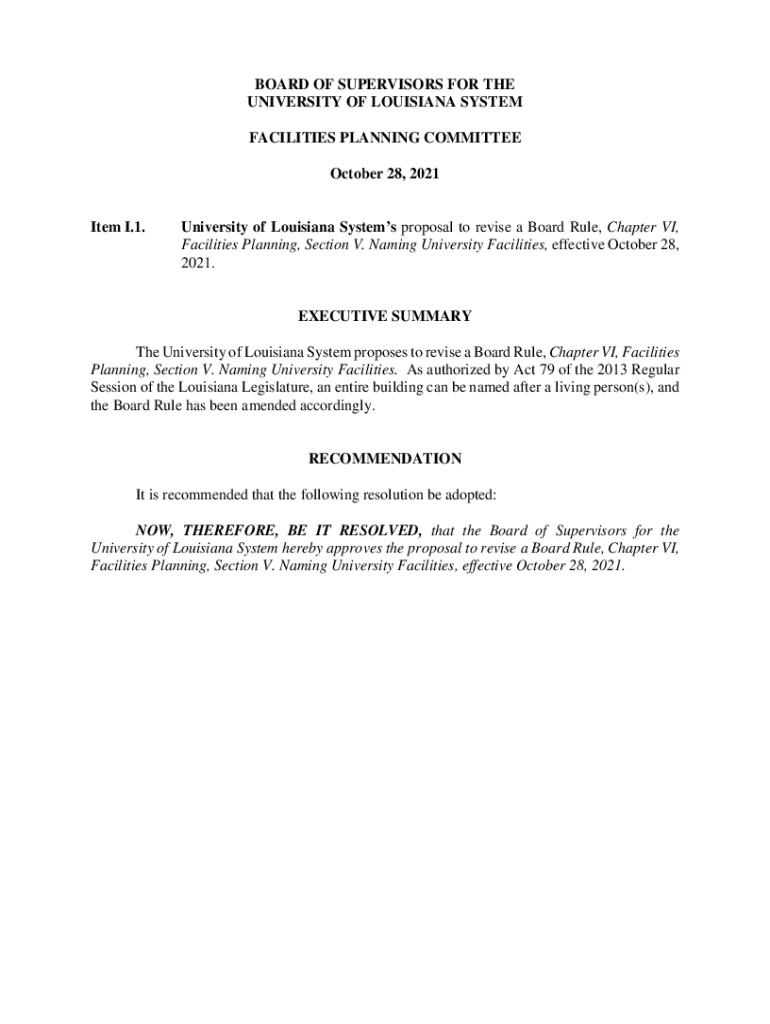 BOARD OF SUPERVISORS FOR THE
UNIVERSITY OF LOUISIANA SYSTEM

FACILITIES PLANNING COMMITTEE

October 28, 2021

Item I.1. University of Louisiana System's proposal to revise a Board Rule, Chapter VI, Facilities Planning, Section V. Naming University Facilities, effective October 28, 2021.

EXECUTIVE SUMMARY

The University of Louisiana System proposes to revise a Board Rule, Chapter VI, Facilities Planning, Section V. Naming University Facilities. As authorized by Act 79 of the 2013 Regular Session of the Louisiana Legislature, an entire building can be named after a living person(s), and the Board Rule has been amended accordingly.

RECOMMENDATION

It is recommended that the following resolution be adopted:

NOW, THEREFORE, BE IT RESOLVED, that the Board of Supervisors for the University of Louisiana System hereby approves the proposal to revise a Board Rule, Chapter VI, Facilities Planning, Section V. Naming University Facilities, effective October 28, 2021.